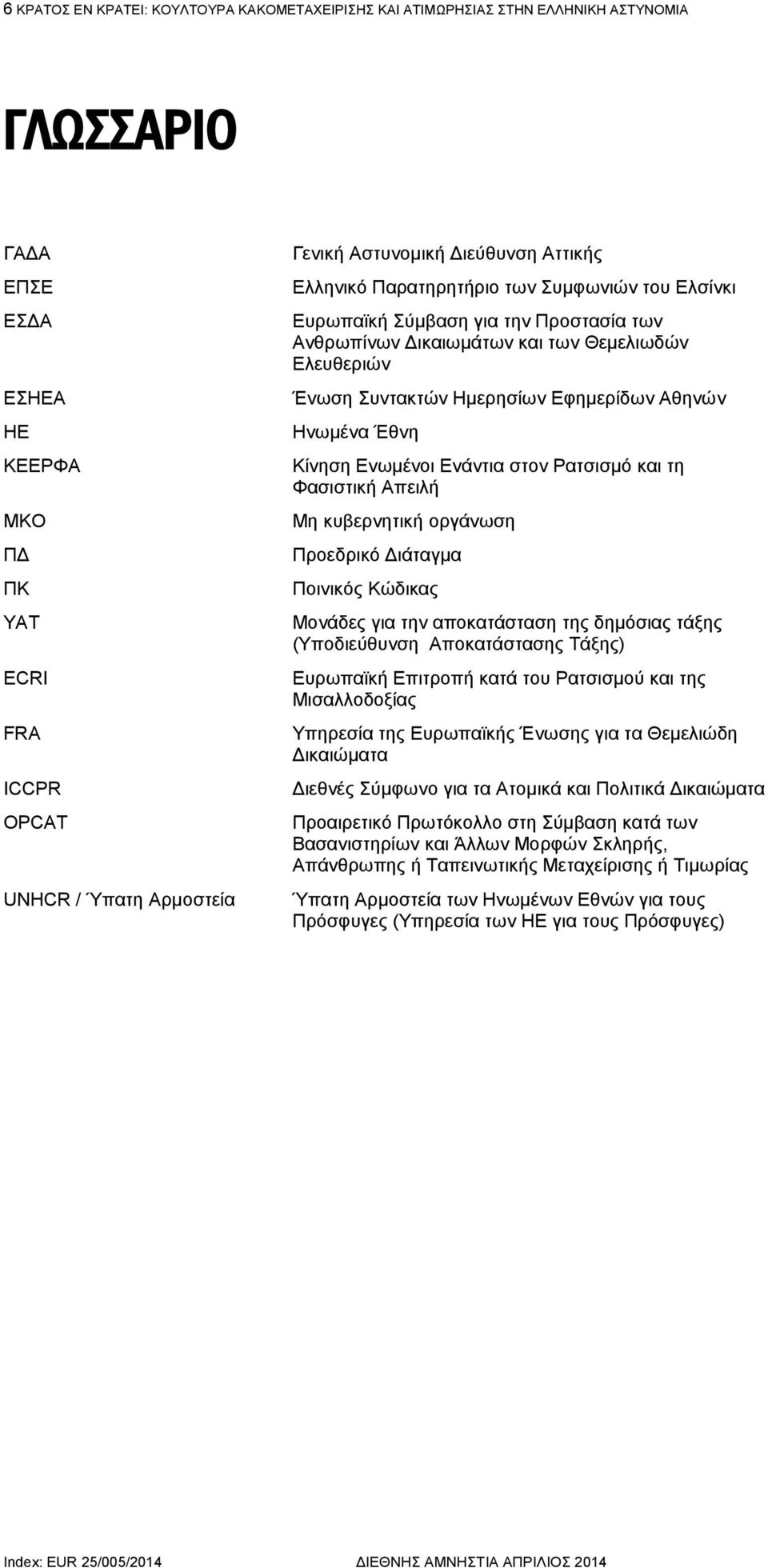 6 ΚΡΑΤΟΣ ΕΝ ΚΡΑΤΕΙ: ΚΟΥΛΤΟΥΡΑ ΚΑΚΟΜΕΤΑΧΕΙΡΙΣΗΣ ΚΑΙ ΑΤΙΜΩΡΗΣΙΑΣ ΣΤΗΝ ΕΛΛΗΝΙΚΗ ΑΣΤΥΝΟΜΙΑ

ΓΛΩΣΣΑΡΙΟ

| | |
|---|---|
| ΓΑΔΑ | Γενική Αστυνομική Διεύθυνση Αττικής |
| ΕΠΣΕ | Ελληνικό Παρατηρητήριο των Συμφωνιών του Ελσίνκι |
| ΕΣΔΑ | Ευρωπαϊκή Σύμβαση για την Προστασία των Ανθρωπίνων Δικαιωμάτων και των Θεμελιωδών Ελευθεριών |
| ΕΣΗΕΑ | Ένωση Συντακτών Ημερησίων Εφημερίδων Αθηνών |
| ΗΕ | Ηνωμένα Έθνη |
| ΚΕΕΡΦΑ | Κίνηση Ενωμένοι Ενάντια στον Ρατσισμό και τη Φασιστική Απειλή |
| ΜΚΟ | Μη κυβερνητική οργάνωση |
| ΠΔ | Προεδρικό Διάταγμα |
| ΠΚ | Ποινικός Κώδικας |
| ΥΑΤ | Μονάδες για την αποκατάσταση της δημόσιας τάξης (Υποδιεύθυνση Αποκατάστασης Τάξης) |
| ECRI | Ευρωπαϊκή Επιτροπή κατά του Ρατσισμού και της Μισαλλοδοξίας |
| FRA | Υπηρεσία της Ευρωπαϊκής Ένωσης για τα Θεμελιώδη Δικαιώματα |
| ICCPR | Διεθνές Σύμφωνο για τα Ατομικά και Πολιτικά Δικαιώματα |
| OPCAT | Προαιρετικό Πρωτόκολλο στη Σύμβαση κατά των Βασανιστηρίων και Άλλων Μορφών Σκληρής, Απάνθρωπης ή Ταπεινωτικής Μεταχείρισης ή Τιμωρίας |
| UNHCR / Ύπατη Αρμοστεία | Ύπατη Αρμοστεία των Ηνωμένων Εθνών για τους Πρόσφυγες (Υπηρεσία των ΗΕ για τους Πρόσφυγες) |

Index: EUR 25/005/2014 ΔΙΕΘΝΗΣ ΑΜΝΗΣΤΙΑ ΑΠΡΙΛΙΟΣ 2014